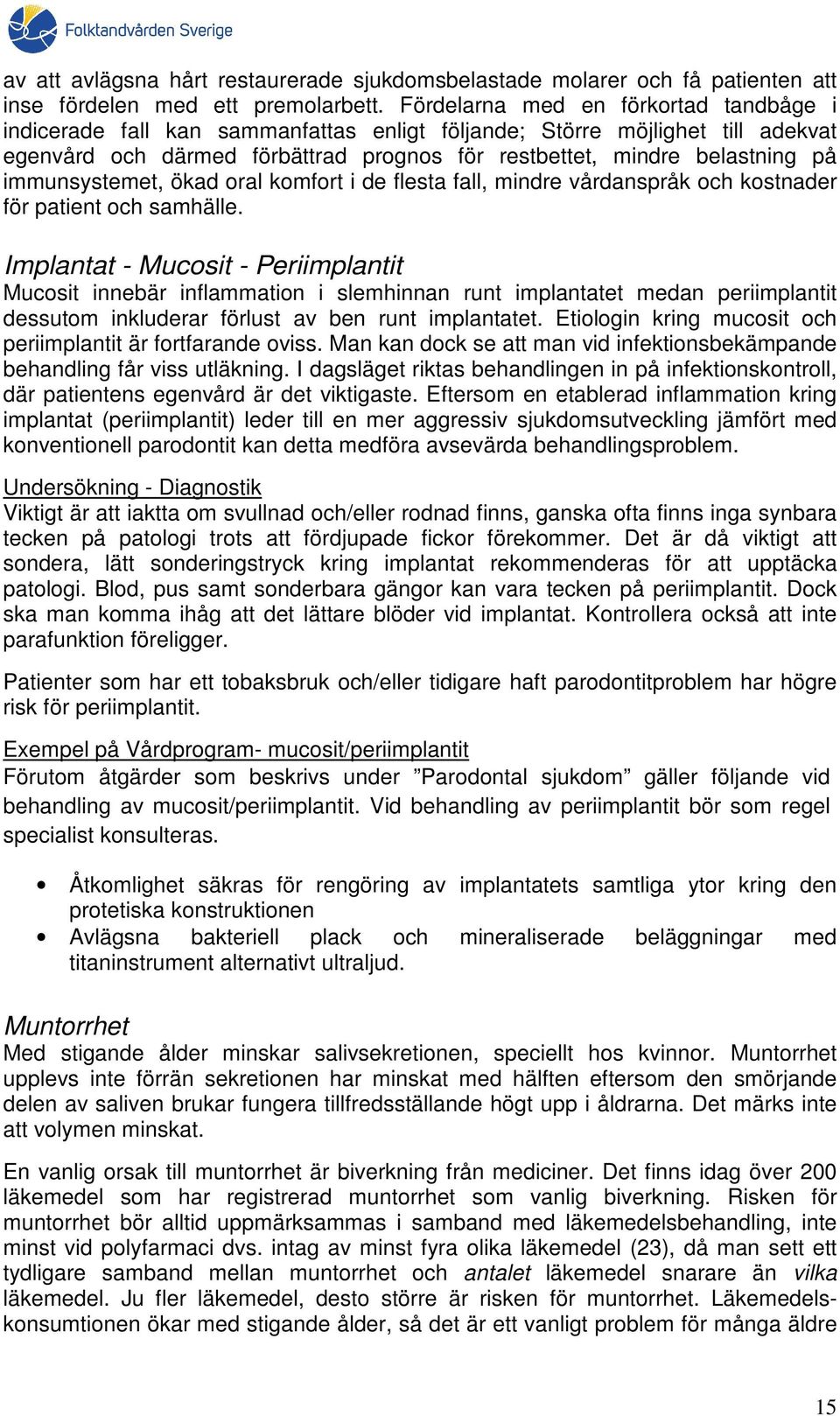 Folktandvården Sverige

av att avlägsna hårt restaurerade sjukdomsbelastade molarer och få patienten att inse fördelen med ett premolarbett. Fördelarna med en förkortad tandbåge i indicerade fall kan sammanfattas enligt följande; Större möjlighet till adekvat egenvård och därmed förbättrad prognos för restbettet, mindre belastning på immunsystemet, ökad oral komfort i de flesta fall, mindre vårdanspråk och kostnader för patient och samhälle.

Implantat - Mucosit - Periimplantit
Mucosit innebär inflammation i slemhinnan runt implantatet medan periimplantit dessutom inkluderar förlust av ben runt implantatet. Etiologin kring mucosit och periimplantit är fortfarande oviss. Man kan dock se att man vid infektionsbekämpande behandling får viss utläkning. I dagsläget riktas behandlingen in på infektionskontroll, där patientens egenvård är det viktigaste. Eftersom en etablerad inflammation kring implantat (periimplantit) leder till en mer aggressiv sjukdomsutveckling jämfört med konventionell parodontit kan detta medföra avsevärda behandlingsproblem.

Undersökning - Diagnostik
Viktigt är att iaktta om svullnad och/eller rodnad finns, ganska ofta finns inga synbara tecken på patologi trots att fördjupade fickor förekommer. Det är då viktigt att sondera, lätt sonderingstryck kring implantat rekommenderas för att upptäcka patologi. Blod, pus samt sonderbara gängor kan vara tecken på periimplantit. Dock ska man komma ihåg att det lättare blöder vid implantat. Kontrollera också att inte parafunktion föreligger.

Patienter som har ett tobaksbruk och/eller tidigare haft parodontitproblem har högre risk för periimplantit.

Exempel på Vårdprogram- mucosit/periimplantit
Förutom åtgärder som beskrivs under ”Parodontal sjukdom” gäller följande vid behandling av mucosit/periimplantit. Vid behandling av periimplantit bör som regel specialist konsulteras.

• Åtkomlighet säkras för rengöring av implantatets samtliga ytor kring den protetiska konstruktionen
• Avlägsna bakteriell plack och mineraliserade beläggningar med titaninstrument alternativt ultraljud.

Muntorrhet
Med stigande ålder minskar salivsekretionen, speciellt hos kvinnor. Muntorrhet upplevs inte förrän sekretionen har minskat med hälften eftersom den smörjande delen av saliven brukar fungera tillfredsställande högt upp i åldrarna. Det märks inte att volymen minskat.

En vanlig orsak till muntorrhet är biverkning från mediciner. Det finns idag över 200 läkemedel som har registrerad muntorrhet som vanlig biverkning. Risken för muntorrhet bör alltid uppmärksammas i samband med läkemedelsbehandling, inte minst vid polyfarmaci dvs. intag av minst fyra olika läkemedel (23), då man sett ett tydligare samband mellan muntorrhet och antalet läkemedel snarare än vilka läkemedel. Ju fler läkemedel, desto större är risken för muntorrhet. Läkemedelskonsumtionen ökar med stigande ålder, så det är ett vanligt problem för många äldre

15